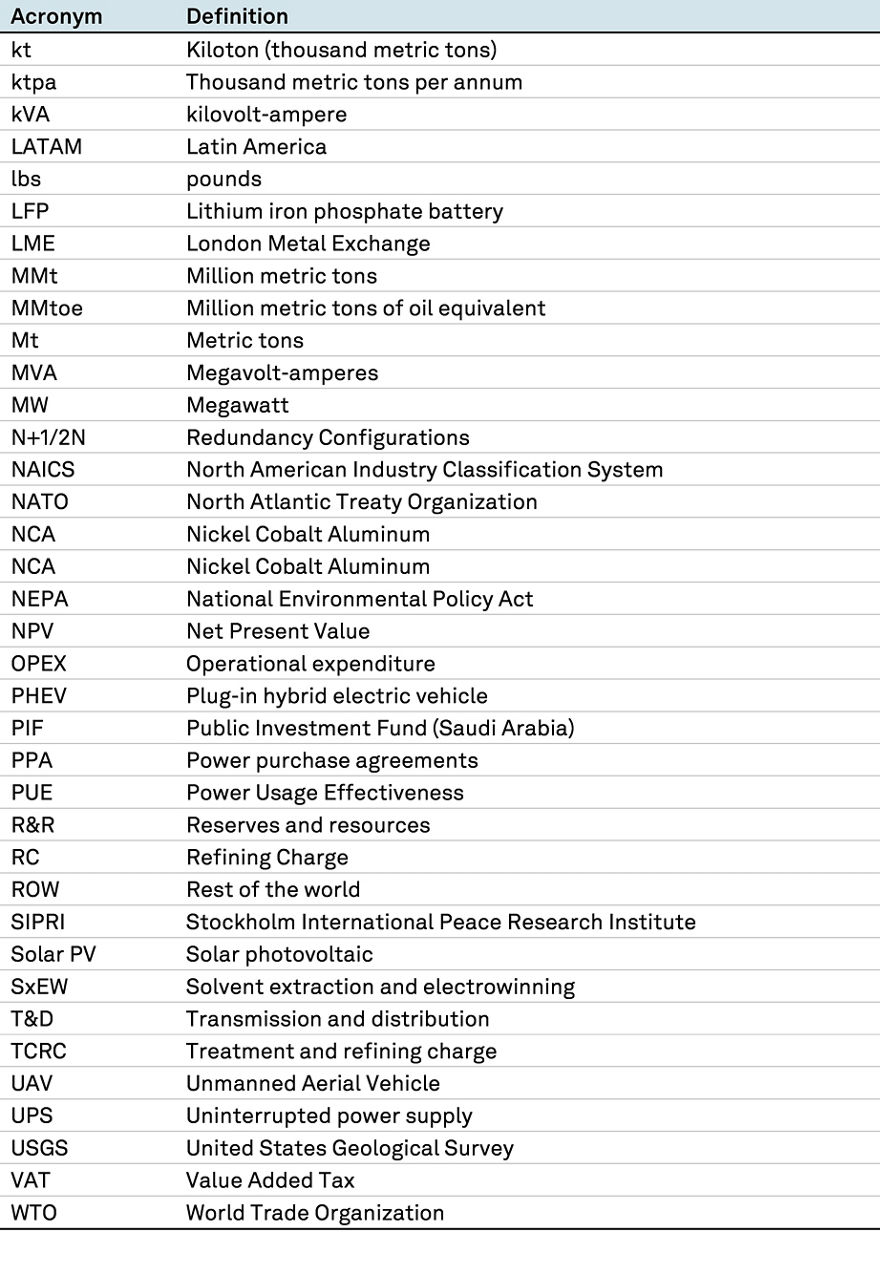 | Acronym | Definition |
|---|---|
| kt | Kiloton (thousand metric tons) |
| ktpa | Thousand metric tons per annum |
| kVA | kilovolt-ampere |
| LATAM | Latin America |
| lbs | pounds |
| LFP | Lithium iron phosphate battery |
| LME | London Metal Exchange |
| MMt | Million metric tons |
| MMtoe | Million metric tons of oil equivalent |
| Mt | Metric tons |
| MVA | Megavolt-amperes |
| MW | Megawatt |
| N+1/2N | Redundancy Configurations |
| NAICS | North American Industry Classification System |
| NATO | North Atlantic Treaty Organization |
| NCA | Nickel Cobalt Aluminum |
| NCA | Nickel Cobalt Aluminum |
| NEPA | National Environmental Policy Act |
| NPV | Net Present Value |
| OPEX | Operational expenditure |
| PHEV | Plug-in hybrid electric vehicle |
| PIF | Public Investment Fund (Saudi Arabia) |
| PPA | Power purchase agreements |
| PUE | Power Usage Effectiveness |
| R&R | Reserves and resources |
| RC | Refining Charge |
| ROW | Rest of the world |
| SIPRI | Stockholm International Peace Research Institute |
| Solar PV | Solar photovoltaic |
| SxEW | Solvent extraction and electrowinning |
| T&D | Transmission and distribution |
| TCRC | Treatment and refining charge |
| UAV | Unmanned Aerial Vehicle |
| UPS | Uninterrupted power supply |
| USGS | United States Geological Survey |
| VAT | Value Added Tax |
| WTO | World Trade Organization |